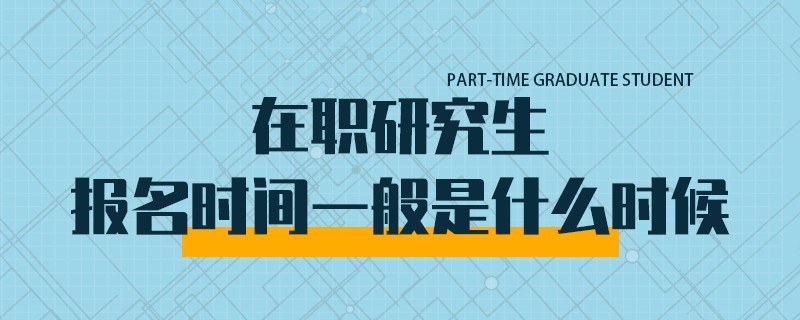 PART-TIME GRADUATE STUDENT
在职研究生
报名时间一般是什么时候